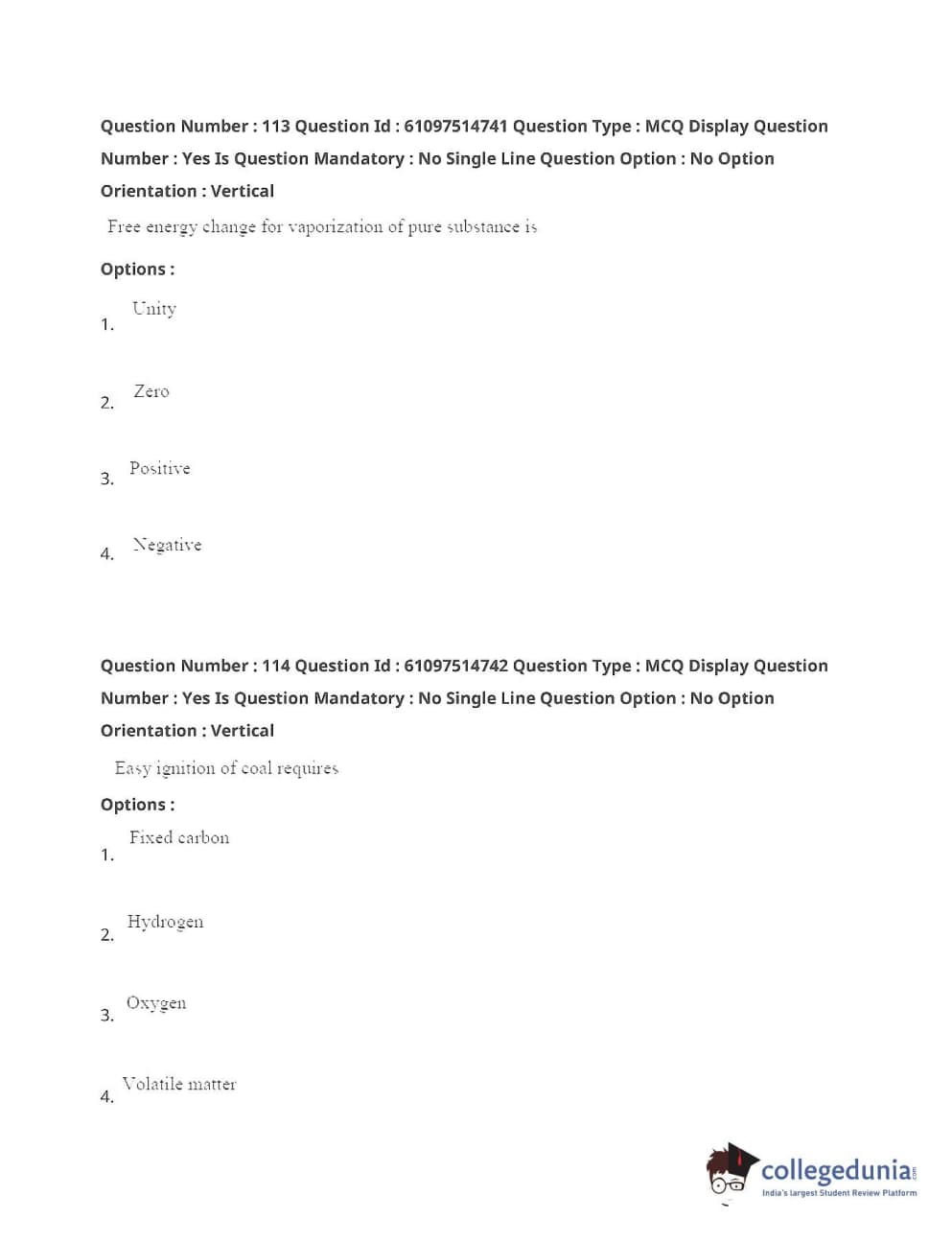 Question Number : 113 Question Id : 61097514741 Question Type : MCQ Display Question Number : Yes Is Question Mandatory : No Single Line Question Option : No Option Orientation : Vertical

Free energy change for vaporization of pure substance is

Options :

1. Unity

2. Zero

3. Positive

4. Negative

Question Number : 114 Question Id : 61097514742 Question Type : MCQ Display Question Number : Yes Is Question Mandatory : No Single Line Question Option : No Option Orientation : Vertical

Easy ignition of coal requires

Options :

1. Fixed carbon

2. Hydrogen

3. Oxygen

4. Volatile matter

collegedunia.com
India's largest Student Review Platform